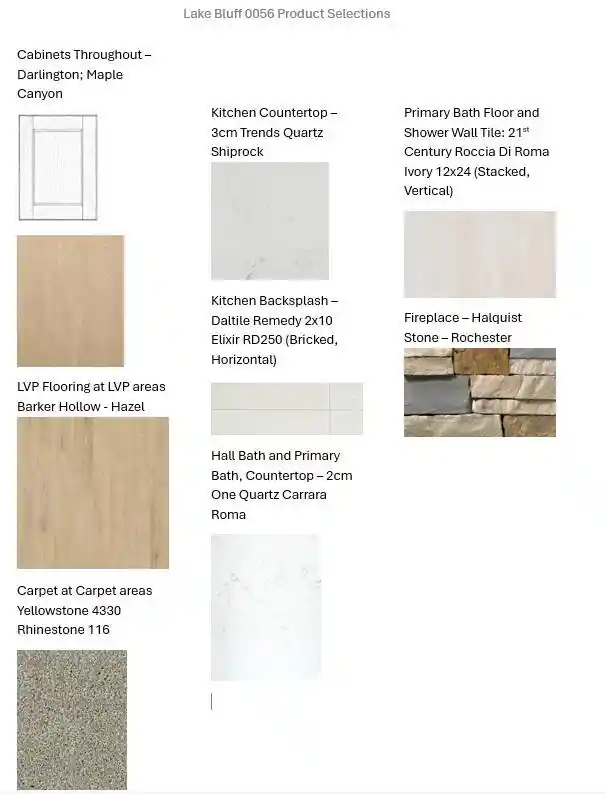 Lake Bluff 0056 Product Selections

Cabinets Throughout – Darlington; Maple Canyon

LVP Flooring at LVP areas Barker Hollow - Hazel

Carpet at Carpet areas Yellowstone 4330 Rhinestone 116

Kitchen Countertop – 3cm Trends Quartz Shiprock

Kitchen Backsplash – Daltile Remedy 2x10 Elixir RD250 (Bricked, Horizontal)

Hall Bath and Primary Bath, Countertop – 2cm One Quartz Carrara Roma

Primary Bath Floor and Shower Wall Tile: 21$^{st}$ Century Roccia Di Roma Ivory 12x24 (Stacked, Vertical)

Fireplace – Halquist Stone – Rochester